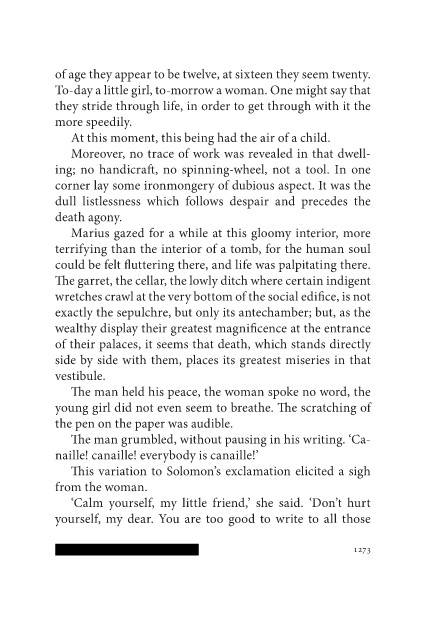 of age they appear to be twelve, at sixteen they seem twenty. To-day a little girl, to-morrow a woman. One might say that they stride through life, in order to get through with it the more speedily.

At this moment, this being had the air of a child.

Moreover, no trace of work was revealed in that dwelling; no handicraft, no spinning-wheel, not a tool. In one corner lay some ironmongery of dubious aspect. It was the dull listlessness which follows despair and precedes the death agony.

Marius gazed for a while at this gloomy interior, more terrifying than the interior of a tomb, for the human soul could be felt fluttering there, and life was palpitating there. The garret, the cellar, the lowly ditch where certain indigent wretches crawl at the very bottom of the social edifice, is not exactly the sepulchre, but only its antechamber; but, as the wealthy display their greatest magnificence at the entrance of their palaces, it seems that death, which stands directly side by side with them, places its greatest miseries in that vestibule.

The man held his peace, the woman spoke no word, the young girl did not even seem to breathe. The scratching of the pen on the paper was audible.

The man grumbled, without pausing in his writing. 'Canaille! canaille! everybody is canaille!'

This variation to Solomon's exclamation elicited a sigh from the woman.

'Calm yourself, my little friend,' she said. 'Don't hurt yourself, my dear. You are too good to write to all those

1273